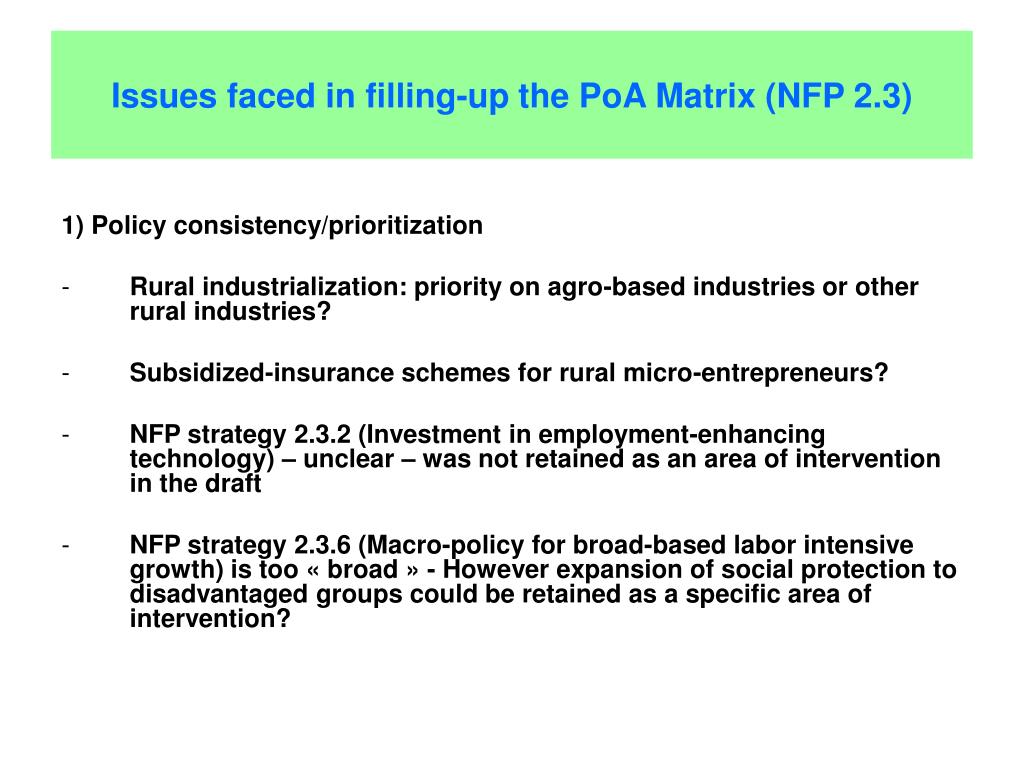 Issues faced in filling-up the PoA Matrix (NFP 2.3)

1) Policy consistency/prioritization

- Rural industrialization: priority on agro-based industries or other rural industries?

- Subsidized-insurance schemes for rural micro-entrepreneurs?

- NFP strategy 2.3.2 (Investment in employment-enhancing technology) – unclear – was not retained as an area of intervention in the draft

- NFP strategy 2.3.6 (Macro-policy for broad-based labor intensive growth) is too « broad » - However expansion of social protection to disadvantaged groups could be retained as a specific area of intervention?